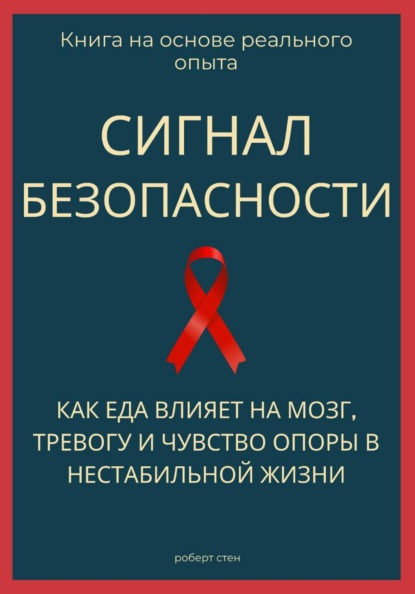 Книга на основе реального опыта

СИГНАЛ БЕЗОПАСНОСТИ

КАК ЕДА ВЛИЯЕТ НА МОЗГ, ТРЕВОГУ И ЧУВСТВО ОПОРЫ В НЕСТАБИЛЬНОЙ ЖИЗНИ

роберт стен